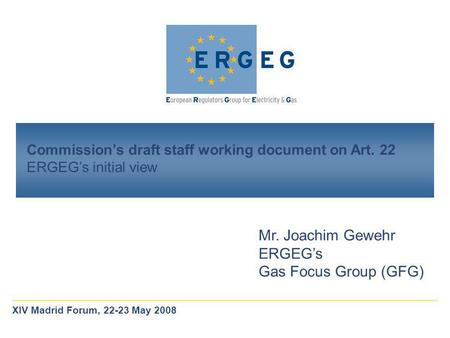 ERGEG

European Regulators Group for Electricity & Gas

Commission's draft staff working document on Art. 22
ERGEG's initial view

Mr. Joachim Gewehr
ERGEG's
Gas Focus Group (GFG)

XIV Madrid Forum, 22-23 May 2008